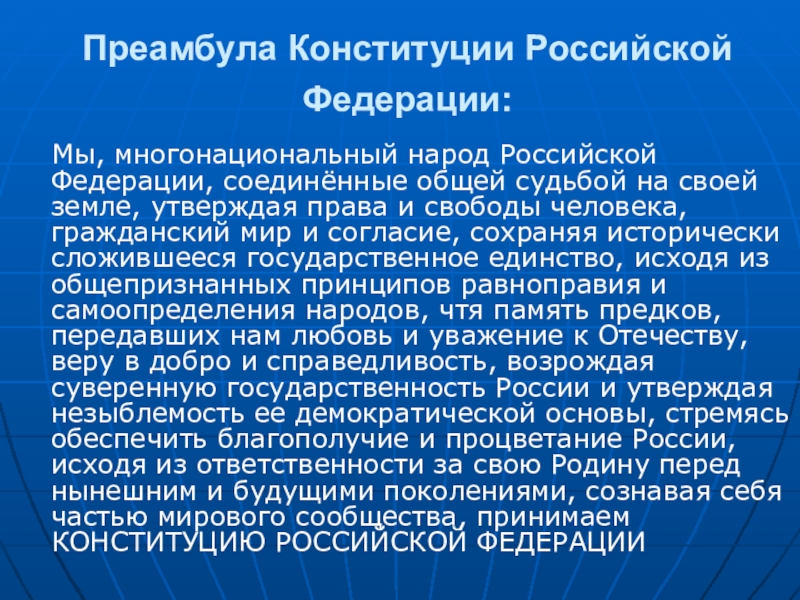 Преамбула Конституции Российской Федерации:

Мы, многонациональный народ Российской Федерации, соединённые общей судьбой на своей земле, утверждая права и свободы человека, гражданский мир и согласие, сохраняя исторически сложившееся государственное единство, исходя из общепризнанных принципов равноправия и самоопределения народов, чтя память предков, передавших нам любовь и уважение к Отечеству, веру в добро и справедливость, возрождая суверенную государственность России и утверждая незыблемость ее демократической основы, стремясь обеспечить благополучие и процветание России, исходя из ответственности за свою Родину перед нынешним и будущими поколениями, сознавая себя частью мирового сообщества, принимаем КОНСТИТУЦИЮ РОССИЙСКОЙ ФЕДЕРАЦИИ